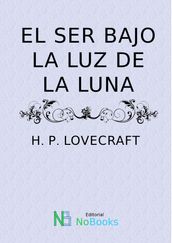 EL SER BAJO LA LUZ DE LA LUNA

H. P. LOVECRAFT

NB

Editorial
NoBooks